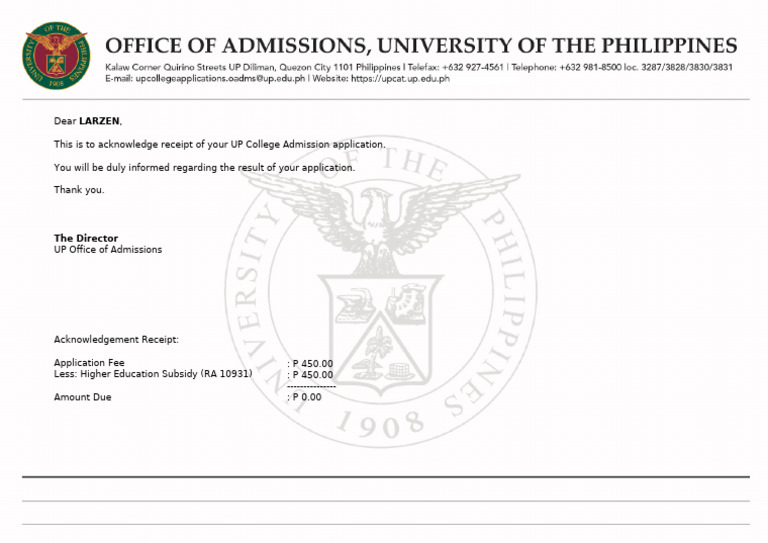 UNIVERSITY OF THE PHILIPPINES 1908

OFFICE OF ADMISSIONS, UNIVERSITY OF THE PHILIPPINES
Kalaw Corner Quirino Streets UP Diliman, Quezon City 1101 Philippines | Telefax: +632 927-4561 | Telephone: +632 981-8500 loc. 3287/3828/3830/3831
E-mail: upcollegeapplications.oadms@up.edu.ph | Website: https://upcat.up.edu.ph

Dear **LARZEN**,

This is to acknowledge receipt of your UP College Admission application.

You will be duly informed regarding the result of your application.

Thank you.

**The Director**
UP Office of Admissions

UNIVERSITY OF THE PHILIPPINES 1908

Acknowledgement Receipt:

Application Fee : P 450.00
Less: Higher Education Subsidy (RA 10931) : P 450.00
---------------
Amount Due : P 0.00